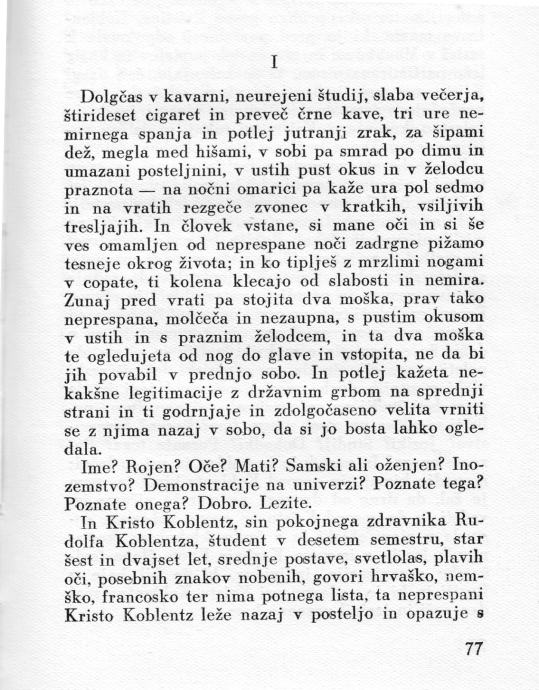 I

Dolgčas v kavarni, neurejeni študij, slaba večerja, štirideset cigaret in preveč črne kave, tri ure nemirnega spanja in potlej jutranji zrak, za šipami dež, megla med hišami, v sobi pa smrad po dimu in umazani posteljnini, v ustih pust okus in v želodcu praznota — na nočni omarici pa kaže ura pol sedmo in na vratih rezgeče zvonec v kratkih, vsiljivih tresljajih. In človek vstane, si mane oči in si še ves omamljen od neprespane noči zadrgne pižamo tesneje okrog života; in ko tiplješ z mrzlimi nogami v copate, ti kolena klecajo od slabosti in nemira. Zunaj pred vrati pa stojita dva moška, prav tako neprespana, molčeča in nezaupna, s pustim okusom v ustih in s praznim želodcem, in ta dva moška te ogledujeta od nog do glave in vstopita, ne da bi jih povabil v prednjo sobo. In potlej kažeta nekakšne legitimacije z državnim grbom na sprednji strani in ti godrnjaje in zdolgočaseno velita vrniti se z njima nazaj v sobo, da si jo bosta lahko ogledala.

Ime? Rojen? Oče? Mati? Samski ali oženjen? Inozemstvo? Demonstracije na univerzi? Poznate tega? Poznate onega? Dobro. Lezite.

In Kristo Koblentz, sin pokojnega zdravnika Rudolfa Koblentza, študent v desetem semestru, star šest in dvajset let, srednje postave, svetlolas, plavih oči, posebnih znakov nobenih, govori hrvaško, nemško, francosko ter nima potnega lista, ta neprespani Kristo Koblentz leže nazaj v posteljo in opazuje s

77